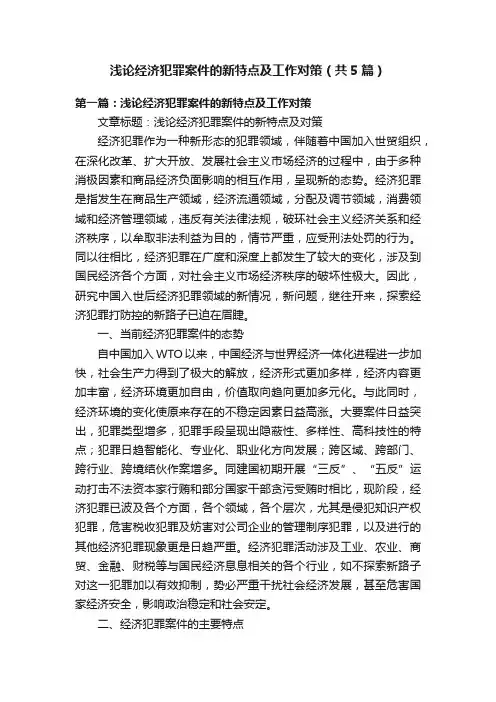 浅论经济犯罪案件的新特点及工作对策（共5篇）

第一篇：浅论经济犯罪案件的新特点及工作对策

文章标题：浅论经济犯罪案件的新特点及对策

经济犯罪作为一种新形态的犯罪领域，伴随着中国加入世贸组织，在深化改革、扩大开放、发展社会主义市场经济的过程中，由于多种消极因素和商品经济负面影响的相互作用，呈现新的态势。经济犯罪是指发生在商品生产领域，经济流通领域，分配及调节领域，消费领域和经济管理领域，违反有关法律法规，破坏社会主义经济关系和经济秩序，以牟取非法利益为目的，情节严重，应受刑法处罚的行为。同以往相比，经济犯罪在广度和深度上都发生了较大的变化，涉及到国民经济各个方面，对社会主义市场经济秩序的破坏性极大。因此，研究中国入世后经济犯罪领域的新情况，新问题，继往开来，探索经济犯罪打防控的新路子已迫在眉睫。

一、当前经济犯罪案件的态势

自中国加入WTO以来，中国经济与世界经济一体化进程进一步加快，社会生产力得到了极大的解放，经济形式更加多样，经济内容更加丰富，经济环境更加自由，价值取向趋向更加多元化。与此同时，经济环境的变化使原来存在的不稳定因素日益高涨。大要案件日益突出，犯罪类型增多，犯罪手段呈现出隐蔽性、多样性、高科技性的特点；犯罪日趋智能化、专业化、职业化方向发展；跨区域、跨部门、跨行业、跨境结伙作案增多。同建国初期开展“三反”、“五反”运动打击不法资本家行贿和部分国家干部贪污受贿时相比，现阶段，经济犯罪已波及各个方面，各个领域，各个层次，尤其是侵犯知识产权犯罪，危害税收犯罪及妨害对公司企业的管理制序犯罪，以及进行的其他经济犯罪现象更是日趋严重。经济犯罪活动涉及工业、农业、商贸、金融、财税等与国民经济息息相关的各个行业，如不探索新路子对这一犯罪加以有效抑制，势必严重干扰社会经济发展，甚至危害国家经济安全，影响政治稳定和社会安定。

二、经济犯罪案件的主要特点